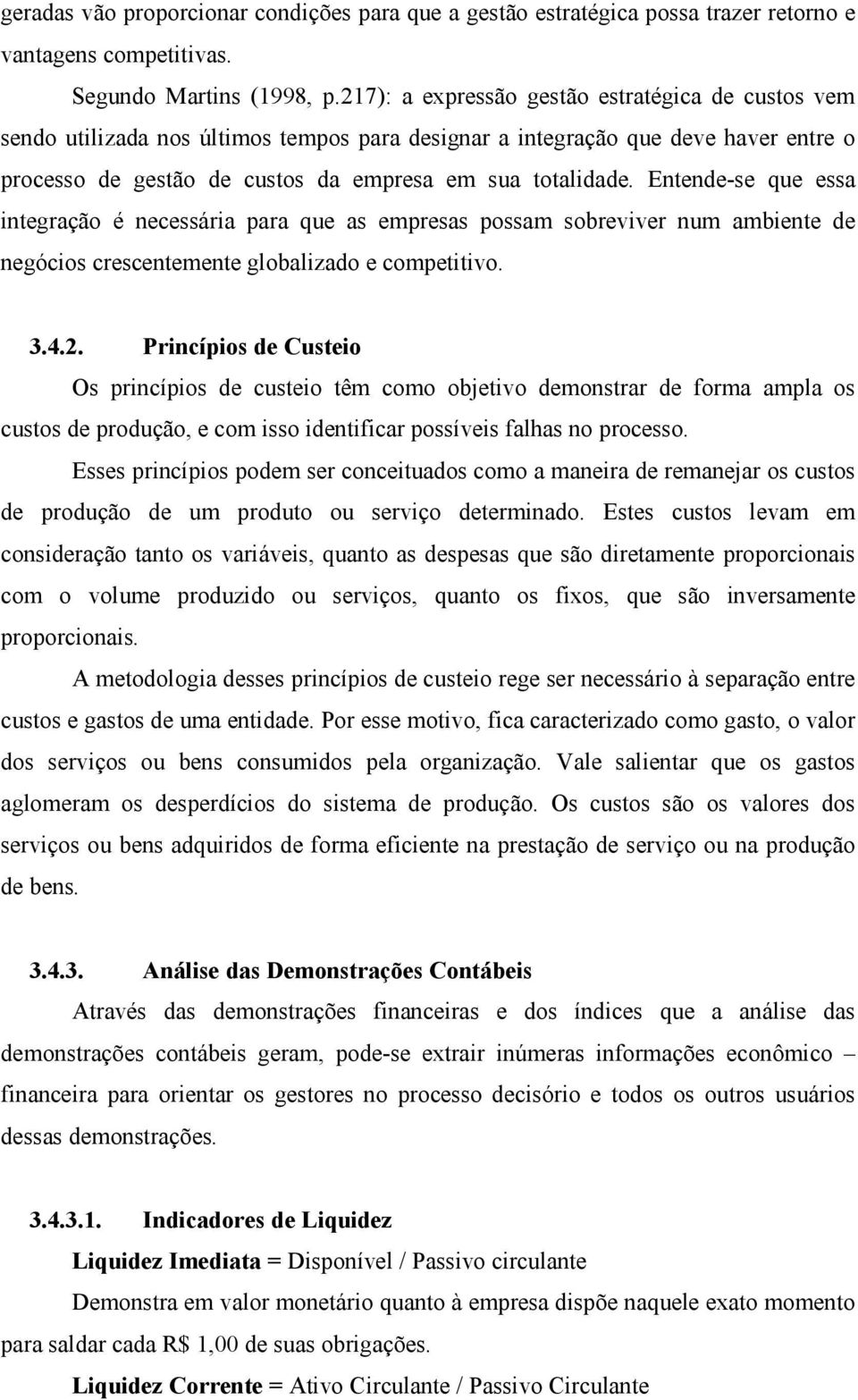 geradas vão proporcionar condições para que a gestão estratégica possa trazer retorno e vantagens competitivas.

Segundo Martins (1998, p.217): a expressão gestão estratégica de custos vem sendo utilizada nos últimos tempos para designar a integração que deve haver entre o processo de gestão de custos da empresa em sua totalidade. Entende-se que essa integração é necessária para que as empresas possam sobreviver num ambiente de negócios crescentemente globalizado e competitivo.

3.4.2. Princípios de Custeio

Os princípios de custeio têm como objetivo demonstrar de forma ampla os custos de produção, e com isso identificar possíveis falhas no processo.

Esses princípios podem ser conceituados como a maneira de remanejar os custos de produção de um produto ou serviço determinado. Estes custos levam em consideração tanto os variáveis, quanto as despesas que são diretamente proporcionais com o volume produzido ou serviços, quanto os fixos, que são inversamente proporcionais.

A metodologia desses princípios de custeio rege ser necessário à separação entre custos e gastos de uma entidade. Por esse motivo, fica caracterizado como gasto, o valor dos serviços ou bens consumidos pela organização. Vale salientar que os gastos aglomeram os desperdícios do sistema de produção. Os custos são os valores dos serviços ou bens adquiridos de forma eficiente na prestação de serviço ou na produção de bens.

3.4.3. Análise das Demonstrações Contábeis

Através das demonstrações financeiras e dos índices que a análise das demonstrações contábeis geram, pode-se extrair inúmeras informações econômico – financeira para orientar os gestores no processo decisório e todos os outros usuários dessas demonstrações.

3.4.3.1. Indicadores de Liquidez

Liquidez Imediata = Disponível / Passivo circulante

Demonstra em valor monetário quanto à empresa dispõe naquele exato momento para saldar cada R$ 1,00 de suas obrigações.

Liquidez Corrente = Ativo Circulante / Passivo Circulante